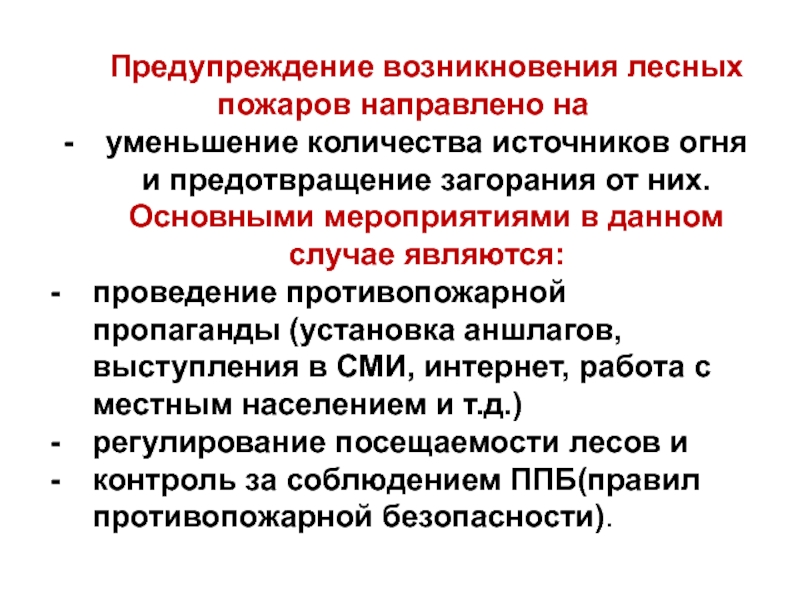 Предупреждение возникновения лесных пожаров направлено на

- уменьшение количества источников огня и предотвращение загорания от них.

Основными мероприятиями в данном случае являются:

- проведение противопожарной пропаганды (установка аншлагов, выступления в СМИ, интернет, работа с местным населением и т.д.)
- регулирование посещаемости лесов и
- контроль за соблюдением ППБ(правил противопожарной безопасности).